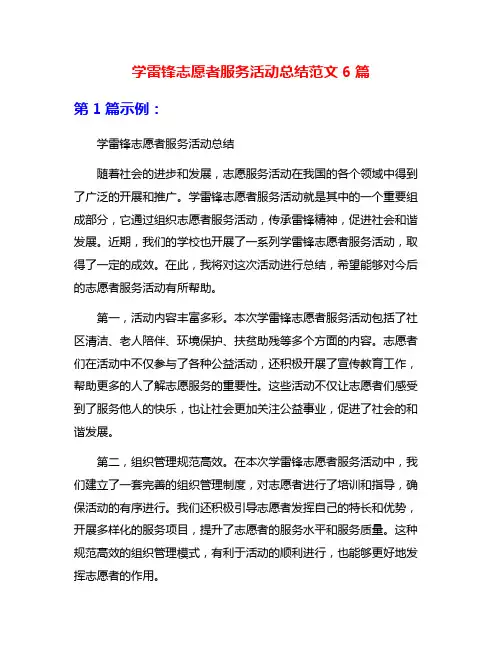 学雷锋志愿者服务活动总结范文 6 篇

第 1 篇示例：

学雷锋志愿者服务活动总结

随着社会的进步和发展，志愿服务活动在我国的各个领域中得到了广泛的开展和推广。学雷锋志愿者服务活动就是其中的一个重要组成部分，它通过组织志愿者服务活动，传承雷锋精神，促进社会和谐发展。近期，我们的学校也开展了一系列学雷锋志愿者服务活动，取得了一定的成效。在此，我将对这次活动进行总结，希望能够对今后的志愿者服务活动有所帮助。

第一，活动内容丰富多彩。本次学雷锋志愿者服务活动包括了社区清洁、老人陪伴、环境保护、扶贫助残等多个方面的内容。志愿者们在活动中不仅参与了各种公益活动，还积极开展了宣传教育工作，帮助更多的人了解志愿服务的重要性。这些活动不仅让志愿者们感受到了服务他人的快乐，也让社会更加关注公益事业，促进了社会的和谐发展。

第二，组织管理规范高效。在本次学雷锋志愿者服务活动中，我们建立了一套完善的组织管理制度，对志愿者进行了培训和指导，确保活动的有序进行。我们还积极引导志愿者发挥自己的特长和优势，开展多样化的服务项目，提升了志愿者的服务水平和服务质量。这种规范高效的组织管理模式，有利于活动的顺利进行，也能够更好地发挥志愿者的作用。